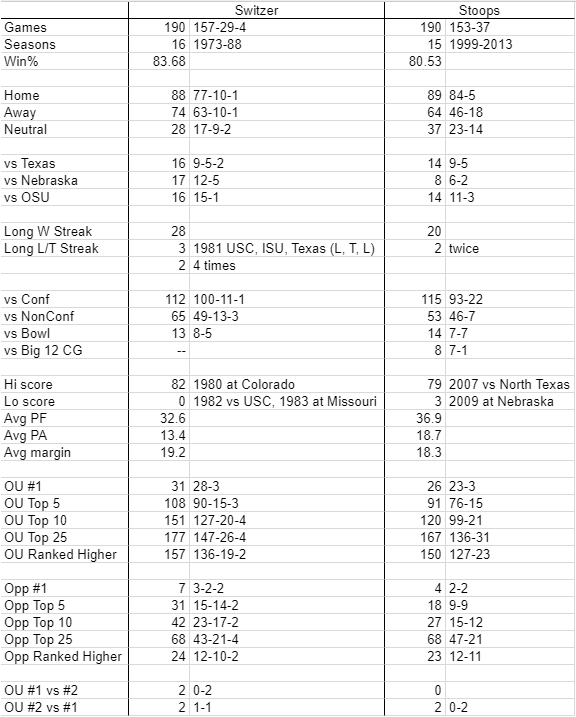 | | Switzer | | Stoops | |
|---|---|---|---|---|
| Games | 190 | 157-29-4 | 190 | 153-37 |
| Seasons | 16 | 1973-88 | 15 | 1999-2013 |
| Win% | 83.68 | | 80.53 | |
| | | | | |
| Home | 88 | 77-10-1 | 89 | 84-5 |
| Away | 74 | 63-10-1 | 64 | 46-18 |
| Neutral | 28 | 17-9-2 | 37 | 23-14 |
| | | | | |
| vs Texas | 16 | 9-5-2 | 14 | 9-5 |
| vs Nebraska | 17 | 12-5 | 8 | 6-2 |
| vs OSU | 16 | 15-1 | 14 | 11-3 |
| | | | | |
| Long W Streak | 28 | | 20 | |
| Long L/T Streak | 3 | 1981 USC, ISU, Texas (L, T, L) | 2 | twice |
| | 2 | 4 times | | |
| | | | | |
| vs Conf | 112 | 100-11-1 | 115 | 93-22 |
| vs NonConf | 65 | 49-13-3 | 53 | 46-7 |
| vs Bowl | 13 | 8-5 | 14 | 7-7 |
| vs Big 12 CG | -- | | 8 | 7-1 |
| | | | | |
| Hi score | 82 | 1980 at Colorado | 79 | 2007 vs North Texas |
| Lo score | 0 | 1982 vs USC, 1983 at Missouri | 3 | 2009 at Nebraska |
| Avg PF | 32.6 | | 36.9 | |
| Avg PA | 13.4 | | 18.7 | |
| Avg margin | 19.2 | | 18.3 | |
| | | | | |
| OU #1 | 31 | 28-3 | 26 | 23-3 |
| OU Top 5 | 108 | 90-15-3 | 91 | 76-15 |
| OU Top 10 | 151 | 127-20-4 | 120 | 99-21 |
| OU Top 25 | 177 | 147-26-4 | 167 | 136-31 |
| OU Ranked Higher | 157 | 136-19-2 | 150 | 127-23 |
| | | | | |
| Opp #1 | 7 | 3-2-2 | 4 | 2-2 |
| Opp Top 5 | 31 | 15-14-2 | 18 | 9-9 |
| Opp Top 10 | 42 | 23-17-2 | 27 | 15-12 |
| Opp Top 25 | 68 | 43-21-4 | 68 | 47-21 |
| Opp Ranked Higher | 24 | 12-10-2 | 23 | 12-11 |
| | | | | |
| OU #1 vs #2 | 2 | 0-2 | 0 | |
| OU #2 vs #1 | 2 | 1-1 | 2 | 0-2 |